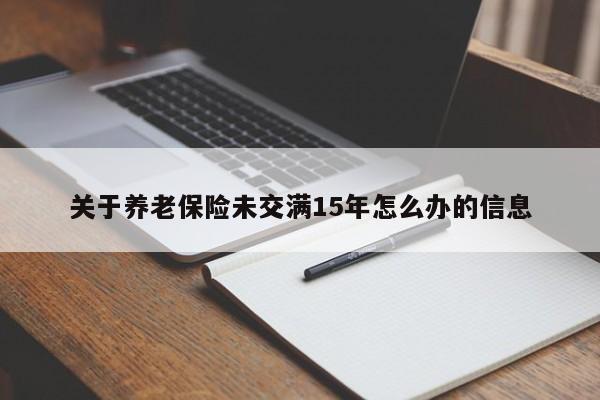 关于养老保险未交满15年怎么办的信息